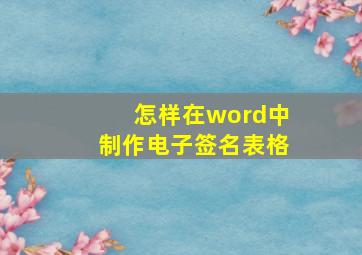 怎样在word中
制作电子签名表格